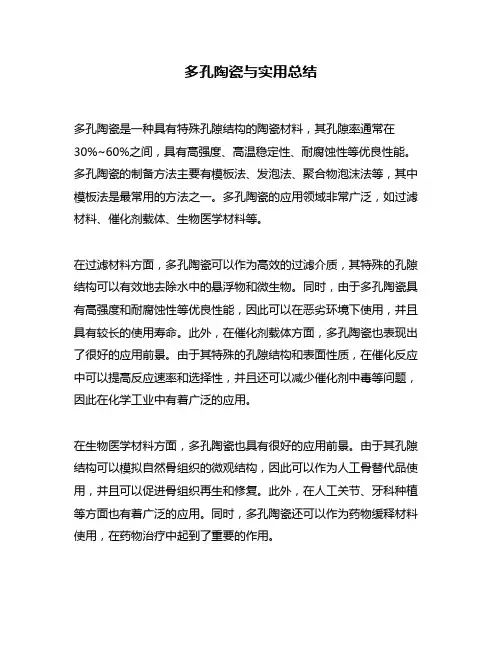 多孔陶瓷与实用总结

多孔陶瓷是一种具有特殊孔隙结构的陶瓷材料，其孔隙率通常在30%~60%之间，具有高强度、高温稳定性、耐腐蚀性等优良性能。多孔陶瓷的制备方法主要有模板法、发泡法、聚合物泡沫法等，其中模板法是最常用的方法之一。多孔陶瓷的应用领域非常广泛，如过滤材料、催化剂载体、生物医学材料等。

在过滤材料方面，多孔陶瓷可以作为高效的过滤介质，其特殊的孔隙结构可以有效地去除水中的悬浮物和微生物。同时，由于多孔陶瓷具有高强度和耐腐蚀性等优良性能，因此可以在恶劣环境下使用，并且具有较长的使用寿命。此外，在催化剂载体方面，多孔陶瓷也表现出了很好的应用前景。由于其特殊的孔隙结构和表面性质，在催化反应中可以提高反应速率和选择性，并且还可以减少催化剂中毒等问题，因此在化学工业中有着广泛的应用。

在生物医学材料方面，多孔陶瓷也具有很好的应用前景。由于其孔隙结构可以模拟自然骨组织的微观结构，因此可以作为人工骨替代品使用，并且可以促进骨组织再生和修复。此外，在人工关节、牙科种植等方面也有着广泛的应用。同时，多孔陶瓷还可以作为药物缓释材料使用，在药物治疗中起到了重要的作用。